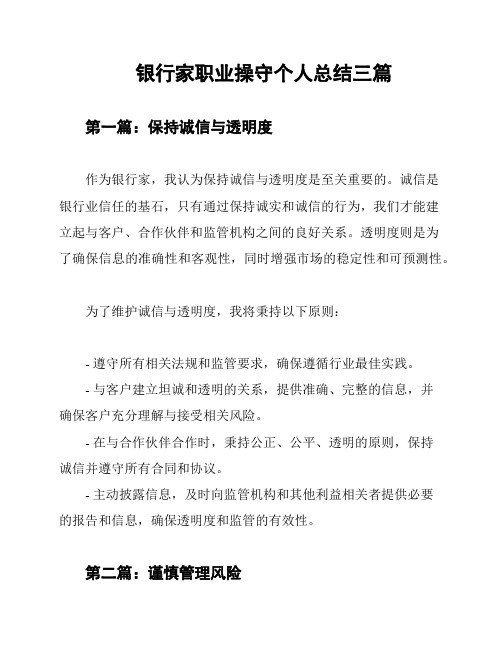 银行家职业操守个人总结三篇

第一篇：保持诚信与透明度

作为银行家，我认为保持诚信与透明度是至关重要的。诚信是银行业信任的基石，只有通过保持诚实和诚信的行为，我们才能建立起与客户、合作伙伴和监管机构之间的良好关系。透明度则是为了确保信息的准确性和客观性，同时增强市场的稳定性和可预测性。

为了维护诚信与透明度，我将秉持以下原则：

- 遵守所有相关法规和监管要求，确保遵循行业最佳实践。
- 与客户建立坦诚和透明的关系，提供准确、完整的信息，并确保客户充分理解与接受相关风险。
- 在与合作伙伴合作时，秉持公正、公平、透明的原则，保持诚信并遵守所有合同和协议。
- 主动披露信息，及时向监管机构和其他利益相关者提供必要的报告和信息，确保透明度和监管的有效性。

第二篇：谨慎管理风险